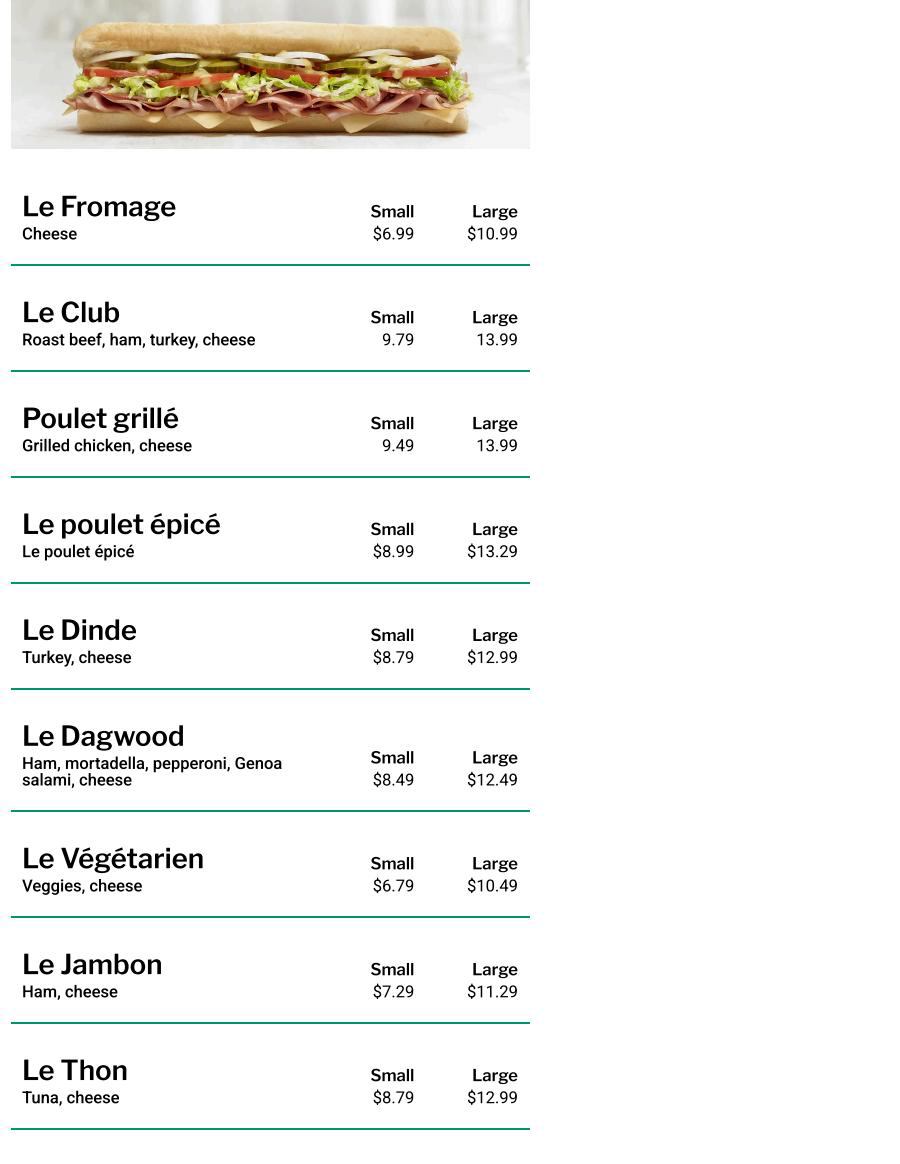 Le Fromage
Cheese
Small
$6.99
Large
$10.99

Le Club
Roast beef, ham, turkey, cheese
Small
9.79
Large
13.99

Poulet grillé
Grilled chicken, cheese
Small
9.49
Large
13.99

Le poulet épicé
Le poulet épicé
Small
$8.99
Large
$13.29

Le Dinde
Turkey, cheese
Small
$8.79
Large
$12.99

Le Dagwood
Ham, mortadella, pepperoni, Genoa salami, cheese
Small
$8.49
Large
$12.49

Le Végétarien
Veggies, cheese
Small
$6.79
Large
$10.49

Le Jambon
Ham, cheese
Small
$7.29
Large
$11.29

Le Thon
Tuna, cheese
Small
$8.79
Large
$12.99